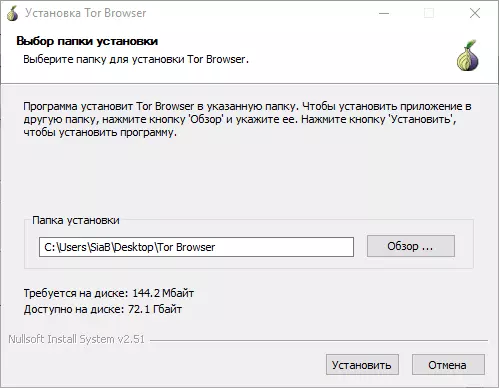 Установка Tor Browser

Выбор папки установки
Выберите папку для установки Tor Browser.

Программа установит Tor Browser в указанную папку. Чтобы установить приложение в другую папку, нажмите кнопку 'Обзор' и укажите ее. Нажмите кнопку 'Установить', чтобы установить программу.

Папка установки
C:\Users\SiaB\Desktop\Tor Browser
Обзор ...

Требуется на диске: 144.2 Мбайт
Доступно на диске: 72.1 Гбайт

Nullsoft Install System v2.51

Установить
Отмена